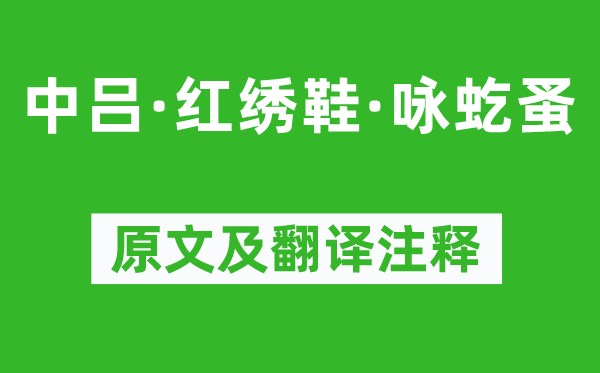 中吕·红绣鞋·咏虼蚤

原文及翻译注释